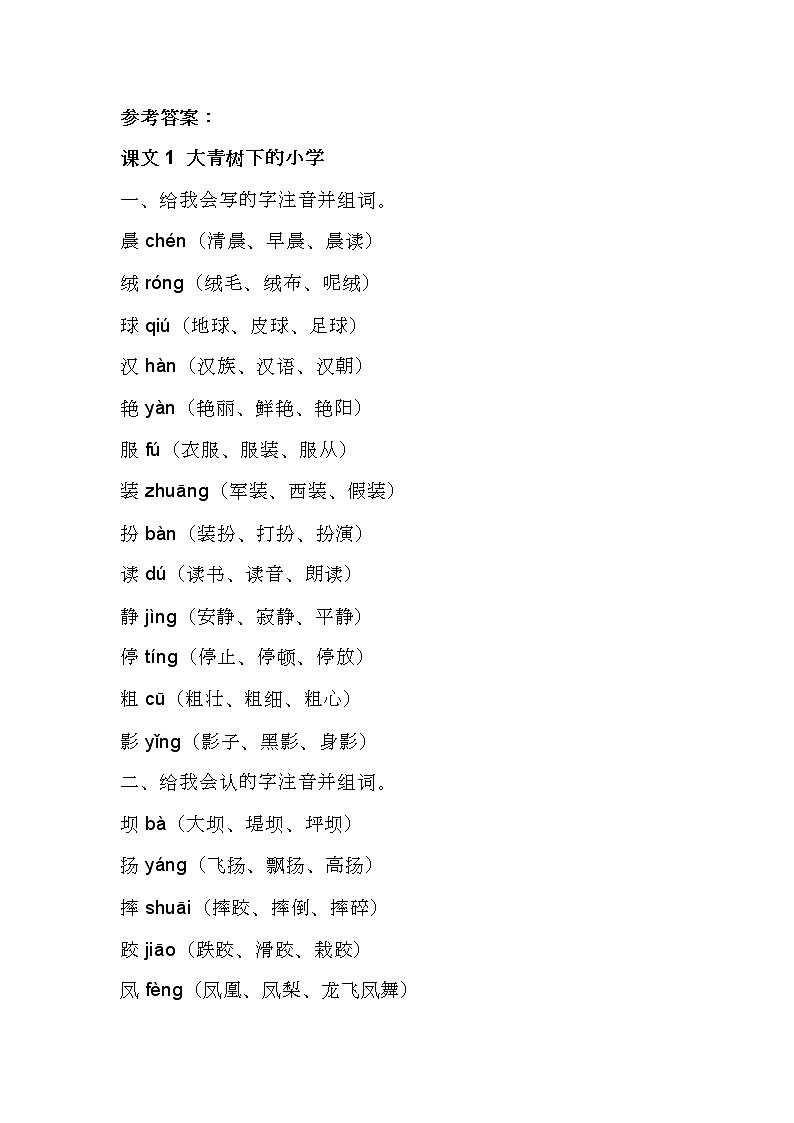 参考答案：

课文 1 大青树下的小学

一、给我会写的字注音并组词。

晨 chén（清晨、早晨、晨读）

绒 róng（绒毛、绒布、呢绒）

球 qiú（地球、皮球、足球）

汉 hàn（汉族、汉语、汉朝）

艳 yàn（艳丽、鲜艳、艳阳）

服 fú（衣服、服装、服从）

装 zhuāng（军装、西装、假装）

扮 bàn（装扮、打扮、扮演）

读 dú（读书、读音、朗读）

静 jìng（安静、寂静、平静）

停 tíng（停止、停顿、停放）

粗 cū（粗壮、粗细、粗心）

影 yǐng（影子、黑影、身影）

二、给我会认的字注音并组词。

坝 bà（大坝、堤坝、坪坝）

扬 yáng（飞扬、飘扬、高扬）

摔 shuāi（摔跤、摔倒、摔碎）

跤 jiāo（跌跤、滑跤、栽跤）

凤 fèng（凤凰、凤梨、龙飞凤舞）